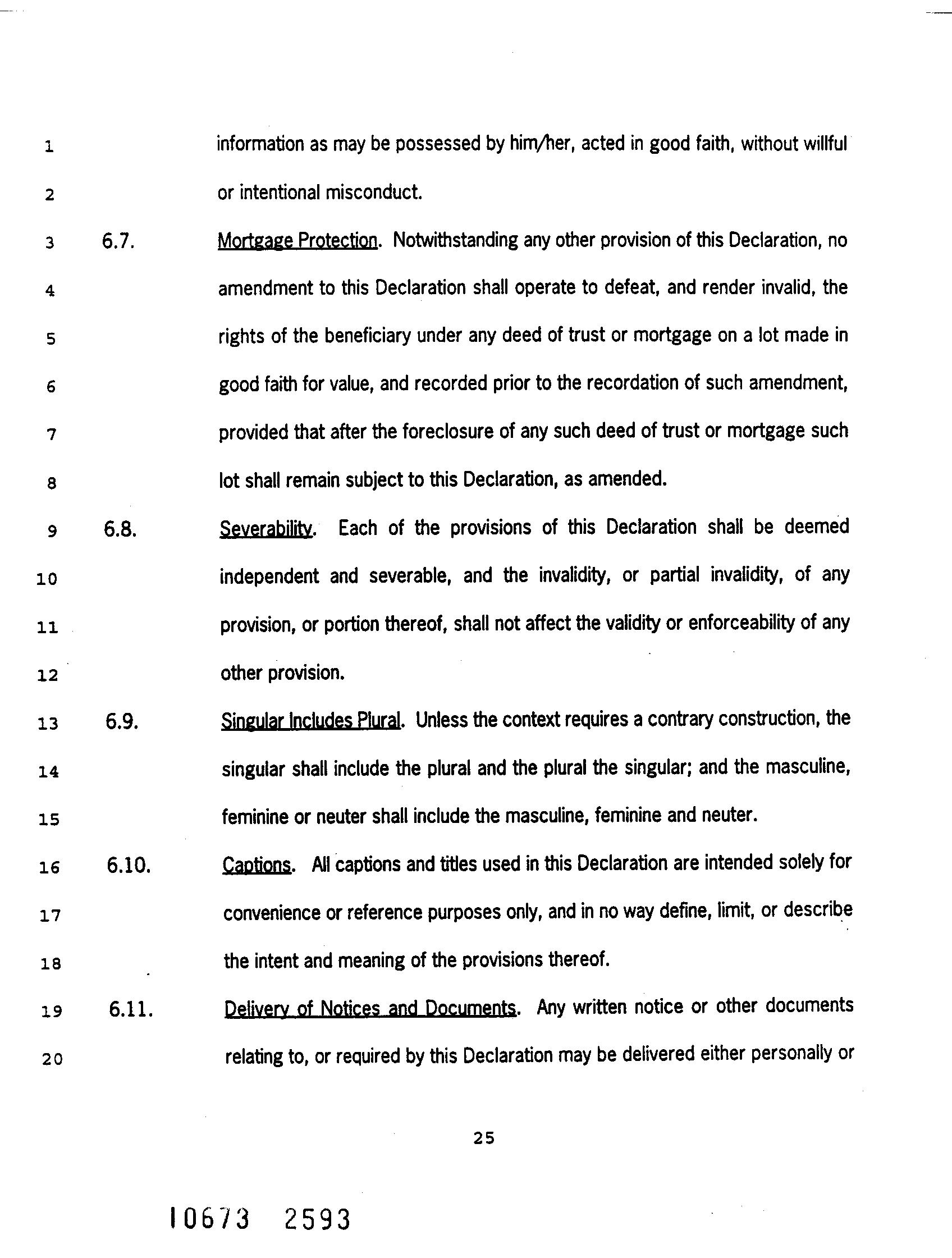 1 information as may be possessed by him/her, acted in good faith, without willful
2 or intentional misconduct.
3 6.7. Mortgage Protection. Notwithstanding any other provision of this Declaration, no
4 amendment to this Declaration shall operate to defeat, and render invalid, the
5 rights of the beneficiary under any deed of trust or mortgage on a lot made in
6 good faith for value, and recorded prior to the recordation of such amendment,
7 provided that after the foreclosure of any such deed of trust or mortgage such
8 lot shall remain subject to this Declaration, as amended.
9 6.8. Severability. Each of the provisions of this Declaration shall be deemed
10 independent and severable, and the invalidity, or partial invalidity, of any
11 provision, or portion thereof, shall not affect the validity or enforceability of any
12 other provision.
13 6.9. Singular Includes Plural. Unless the context requires a contrary construction, the
14 singular shall include the plural and the plural the singular; and the masculine,
15 feminine or neuter shall include the masculine, feminine and neuter.
16 6.10. Captions. All captions and titles used in this Declaration are intended solely for
17 convenience or reference purposes only, and in no way define, limit, or describe
18 the intent and meaning of the provisions thereof.
19 6.11. Delivery of Notices and Documents. Any written notice or other documents
20 relating to, or required by this Declaration may be delivered either personally or

25

10673 2593